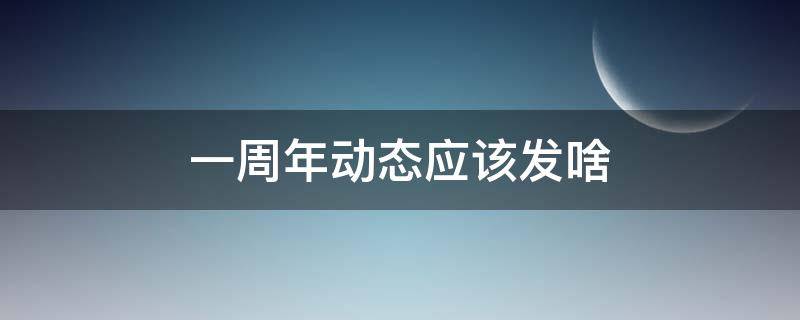 一周年动态应该发啥